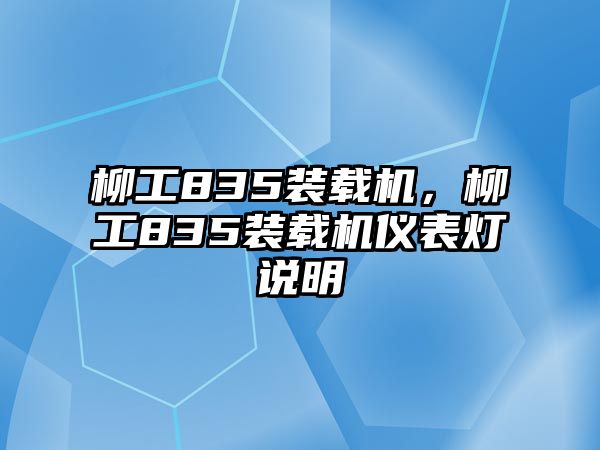 柳工835装载机，柳工835装载机仪表灯说明